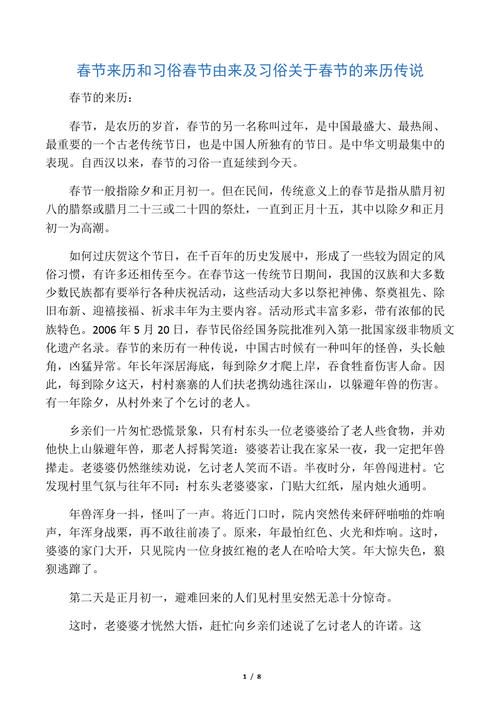 春节来历和习俗春节由来及习俗关于春节的来历传说

春节的来历：

春节，是农历的岁首，春节的另一名称叫过年，是中国最盛大、最热闹、最重要的一个古老传统节日，也是中国人所独有的节日。是中华文明最集中的表现。自西汉以来，春节的习俗一直延续到今天。

春节一般指除夕和正月初一。但在民间，传统意义上的春节是指从腊月初八的腊祭或腊月二十三或二十四的祭灶，一直到正月十五，其中以除夕和正月初一为高潮。

如何过庆贺这个节日，在千百年的历史发展中，形成了一些较为固定的风俗习惯，有许多还相传至今。在春节这一传统节日期间，我国的汉族和大多数少数民族都有要举行各种庆祝活动，这些活动大多以祭祀神佛、祭奠祖先、除旧布新、迎禧接福、祈求丰年为主要内容。活动形式丰富多彩，带有浓郁的民族特色。2006 年 5 月 20 日，春节民俗经国务院批准列入第一批国家级非物质文化遗产名录。春节的来历有一种传说，中国古时候有一种叫年的怪兽，头长触角，凶猛异常。年长年深居海底，每到除夕才爬上岸，吞食牲畜伤害人命。因此，每到除夕这天，村村寨寨的人们扶老携幼逃往深山，以躲避年兽的伤害。有一年除夕，从村外来了个乞讨的老人。

乡亲们一片匆忙恐慌景象，只有村东头一位老婆婆给了老人些食物，并劝他快上山躲避年兽，那老人捋髯笑道：婆婆若让我在家呆一夜，我一定把年兽撵走。老婆婆仍然继续劝说，乞讨老人笑而不语。半夜时分，年兽闯进村。它发现村里气氛与往年不同：村东头老婆婆家，门贴大红纸，屋内烛火通明。

年兽浑身一抖，怪叫了一声。将近门口时，院内突然传来砰砰啪啪的炸响声，年浑身战栗，再不敢往前凑了。原来，年最怕红色、火光和炸响。这时，婆婆的家门大开，只见院内一位身披红袍的老人在哈哈大笑。年大惊失色，狼狈逃蹿了。

第二天是正月初一，避难回来的人们见村里安然无恙十分惊奇。

这时，老婆婆才恍然大悟，赶忙向乡亲们述说了乞讨老人的许诺。这

1 / 8